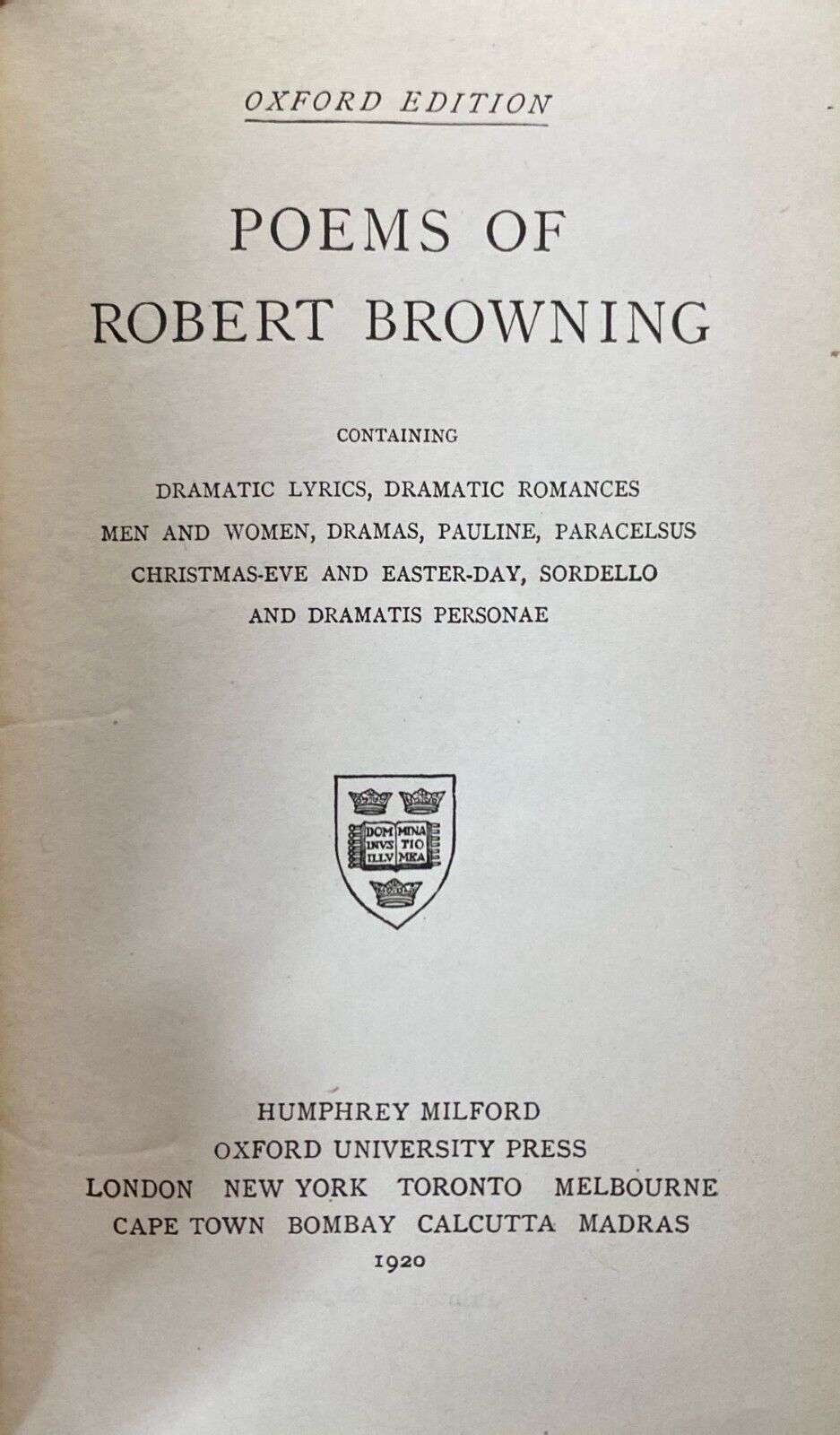 OXFORD EDITION

POEMS OF ROBERT BROWNING

CONTAINING

DRAMATIC LYRICS, DRAMATIC ROMANCES MEN AND WOMEN, DRAMAS, PAULINE, PARACELSUS CHRISTMAS-EVE AND EASTER-DAY, SORDELLO AND DRAMATIS PERSONAE

DOM INVS ILLV MINA TIO MEA

HUMPHREY MILFORD
OXFORD UNIVERSITY PRESS
LONDON NEW YORK TORONTO MELBOURNE
CAPE TOWN BOMBAY CALCUTTA MADRAS
1920